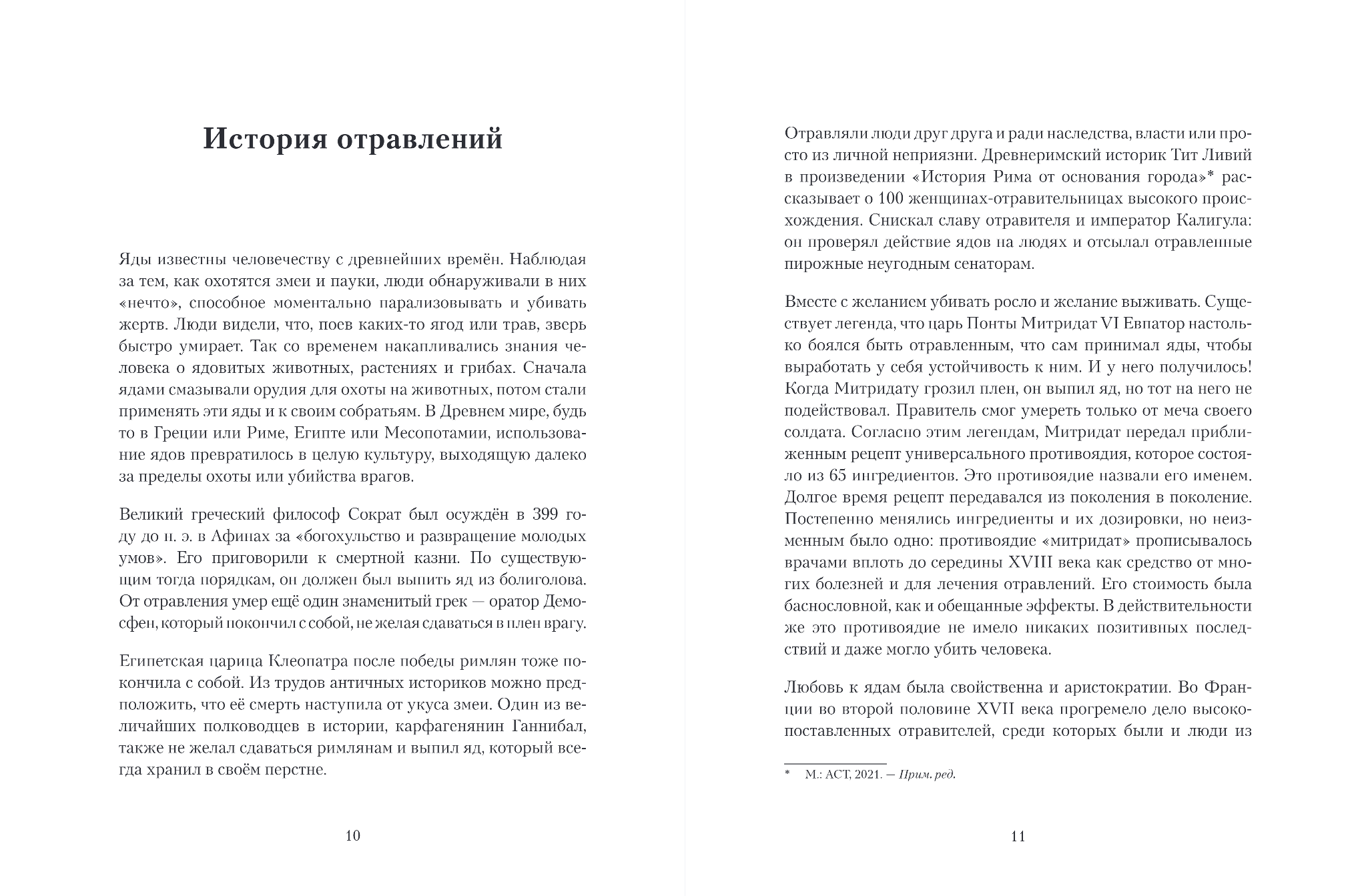 История отравлений

Яды известны человечеству с древнейших времён. Наблюдая за тем, как охотятся змеи и пауки, люди обнаруживали в них «нечто», способное моментально парализовывать и убивать жертв. Люди видели, что, поев каких-то ягод или трав, зверь быстро умирает. Так со временем накапливались знания человека о ядовитых животных, растениях и грибах. Сначала ядами смазывали орудия для охоты на животных, потом стали применять эти яды и к своим собратьям. В Древнем мире, будь то в Греции или Риме, Египте или Месопотамии, использование ядов превратилось в целую культуру, выходящую далеко за пределы охоты или убийства врагов.

Великий греческий философ Сократ был осуждён в 399 году до н. э. в Афинах за «богохульство и развращение молодых умов». Его приговорили к смертной казни. По существующим тогда порядкам, он должен был выпить яд из болиголова. От отравления умер ещё один знаменитый грек — оратор Демосфен, который покончил с собой, не желая сдаваться в плен врагу.

Египетская царица Клеопатра после победы римлян тоже покончила с собой. Из трудов античных историков можно предположить, что её смерть наступила от укуса змеи. Один из величайших полководцев в истории, карфагенянин Ганнибал, также не желал сдаваться римлянам и выпил яд, который всегда хранил в своём перстне.

10

Отравляли люди друг друга и ради наследства, власти или просто из личной неприязни. Древнеримский историк Тит Ливий в произведении «История Рима от основания города»* рассказывает о 100 женщинах-отравительницах высокого происхождения. Снискал славу отравителя и император Калигула: он проверял действие ядов на людях и отсылал отравленные пирожные неугодным сенаторам.

Вместе с желанием убивать росло и желание выживать. Существует легенда, что царь Понты Митридат VI Евпатор настолько боялся быть отравленным, что сам принимал яды, чтобы выработать у себя устойчивость к ним. И у него получилось! Когда Митридату грозил плен, он выпил яд, но тот на него не подействовал. Правитель смог умереть только от меча своего солдата. Согласно этим легендам, Митридат передал приближенным рецепт универсального противоядия, которое состояло из 65 ингредиентов. Это противоядие назвали его именем. Долгое время рецепт передавался из поколения в поколение. Постепенно менялись ингредиенты и их дозировки, но неизменным было одно: противоядие «митридат» прописывалось врачами вплоть до середины XVIII века как средство от многих болезней и для лечения отравлений. Его стоимость была баснословной, как и обещанные эффекты. В действительности же это противоядие не имело никаких позитивных последствий и даже могло убить человека.

Любовь к ядам была свойственна и аристократии. Во Франции во второй половине XVII века прогремело дело высокопоставленных отравителей, среди которых были и люди из

* М.: АСТ, 2021. — Прим. ред.

11